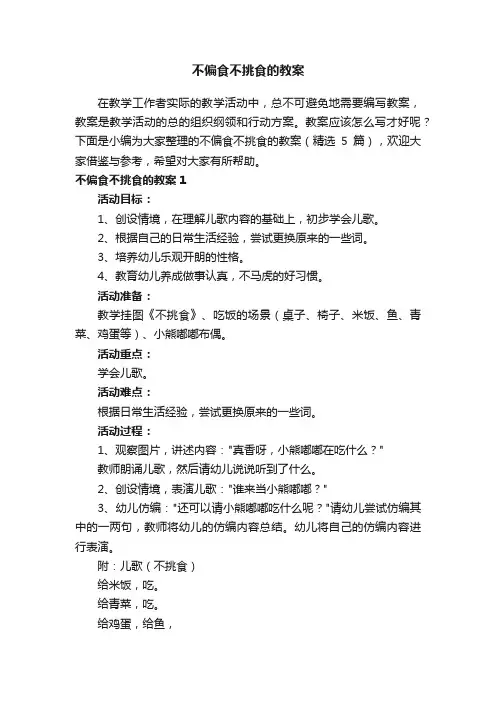 不偏食不挑食的教案

在教学工作者实际的教学活动中，总不可避免地需要编写教案，教案是教学活动的总的组织纲领和行动方案。教案应该怎么写才好呢？下面是小编为大家整理的不偏食不挑食的教案（精选 5 篇），欢迎大家借鉴与参考，希望对大家有所帮助。

不偏食不挑食的教案 1

活动目标：

1、创设情境，在理解儿歌内容的基础上，初步学会儿歌。

2、根据自己的日常生活经验，尝试更换原来的一些词。

3、培养幼儿乐观开朗的性格。

4、教育幼儿养成做事认真，不马虎的好习惯。

活动准备：

教学挂图《不挑食》、吃饭的场景（桌子、椅子、米饭、鱼、青菜、鸡蛋等）、小熊嘟嘟布偶。

活动重点：

学会儿歌。

活动难点：

根据日常生活经验，尝试更换原来的一些词。

活动过程：

1、观察图片，讲述内容："真香呀，小熊嘟嘟在吃什么？"

教师朗诵儿歌，然后请幼儿说说听到了什么。

2、创设情境，表演儿歌："谁来当小熊嘟嘟？"

3、幼儿仿编："还可以请小熊嘟嘟吃什么呢？"请幼儿尝试仿编其中的一两句，教师将幼儿的仿编内容总结。幼儿将自己的仿编内容进行表演。

附：儿歌（不挑食）

给米饭，吃。

给青菜，吃。

给鸡蛋，给鱼，